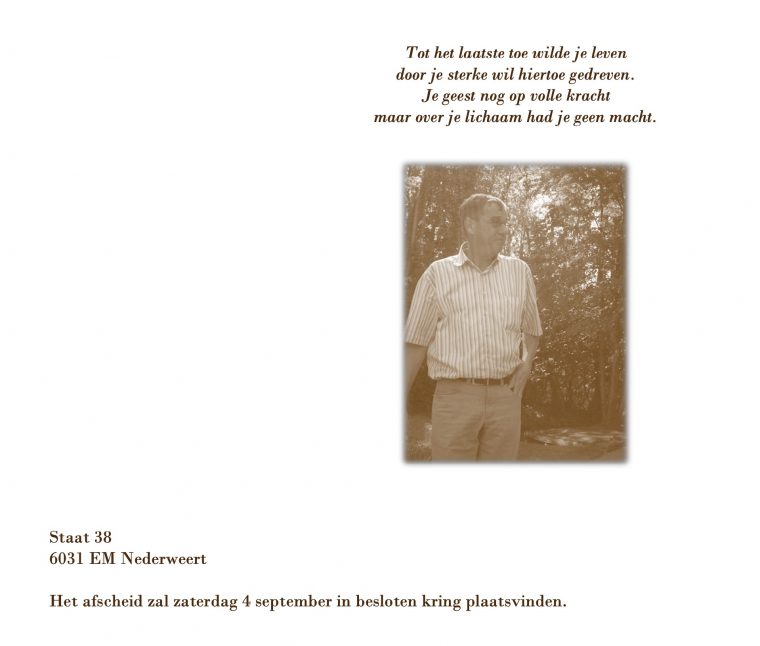 Tot het laatste toe wilde je leven
door je sterke wil hiertoe gedreven.
Je geest nog op volle kracht
maar over je lichaam had je geen macht.

Staat 38
6031 EM Nederweert

Het afscheid zal zaterdag 4 september in besloten kring plaatsvinden.